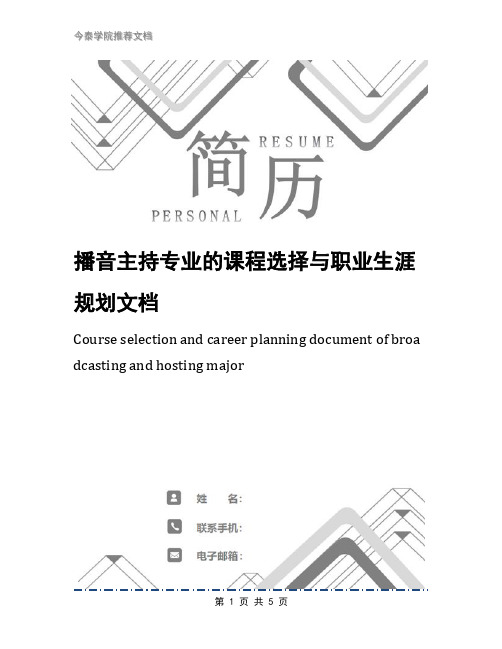 今泰学院推荐文档

RESUME
简历
PERSONAL

播音主持专业的课程选择与职业生涯规划文档

Course selection and career planning document of broadcasting and hosting major

姓　名:
联系手机:
电子邮箱:

第 1 页 共 5 页